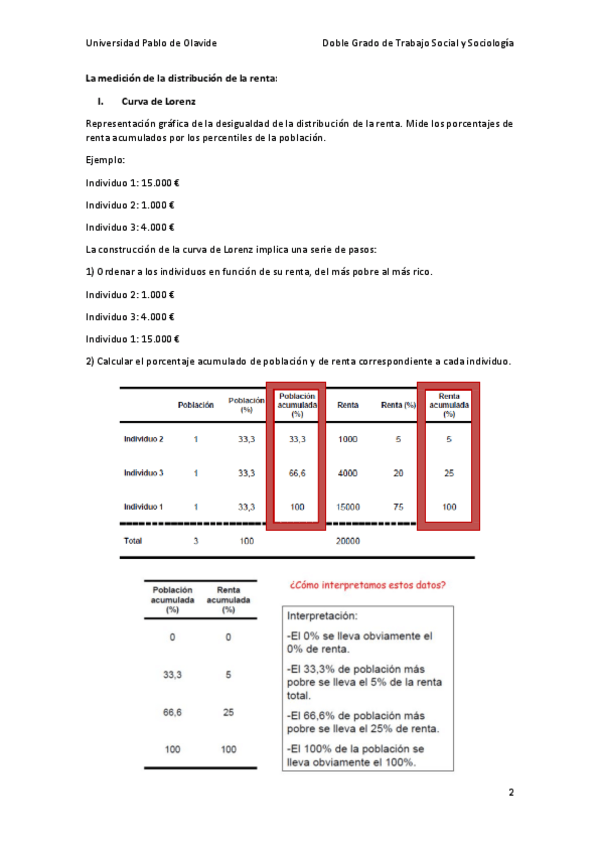 Universidad Pablo de Olavide

Doble Grado de Trabajo Social y Sociología

La medición de la distribución de la renta:

I. Curva de Lorenz

Representación gráfica de la desigualdad de la distribución de la renta. Mide los porcentajes de renta acumulados por los percentiles de la población.

Ejemplo:

Individuo 1: 15.000 €

Individuo 2: 1.000 €

Individuo 3: 4.000 €

La construcción de la curva de Lorenz implica una serie de pasos:

1) Ordenar a los individuos en función de su renta, del más pobre al más rico.

Individuo 2: 1.000 €

Individuo 3: 4.000 €

Individuo 1: 15.000 €

2) Calcular el porcentaje acumulado de población y de renta correspondiente a cada individuo.

| | Población | Población (%) | Población acumulada (%) | Renta | Renta (%) | Renta acumulada (%) |
|---|---|---|---|---|---|---|
| Individuo 2 | 1 | 33,3 | 33,3 | 1000 | 5 | 5 |
| Individuo 3 | 1 | 33,3 | 66,6 | 4000 | 20 | 25 |
| Individuo 1 | 1 | 33,3 | 100 | 15000 | 75 | 100 |
| Total | 3 | 100 | | 20000 | | |

| Población acumulada (%) | Renta acumulada (%) |
|---|---|
| 0 | 0 |
| 33,3 | 5 |
| 66,6 | 25 |
| 100 | 100 |

¿Cómo interpretamos estos datos?

Interpretación:

-El 0% se lleva obviamente el 0% de renta.

-El 33,3% de población más pobre se lleva el 5% de la renta total.

-El 66,6% de población más pobre se lleva el 25% de renta.

-El 100% de la población se lleva obviamente el 100%.

2